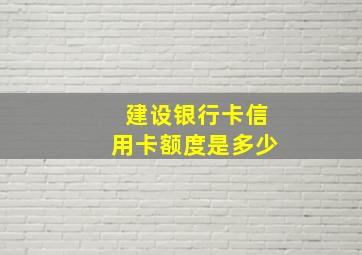 建设银行卡信用卡额度是多少